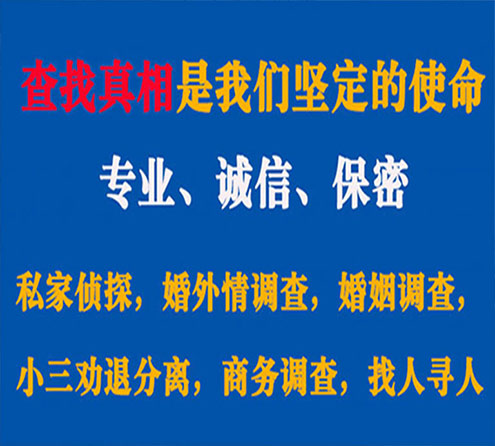 查找真相是我们坚定的使命

专业、诚信、保密

私家侦探，婚外情调查，婚姻调查，

小三劝退分离，商务调查，找人寻人